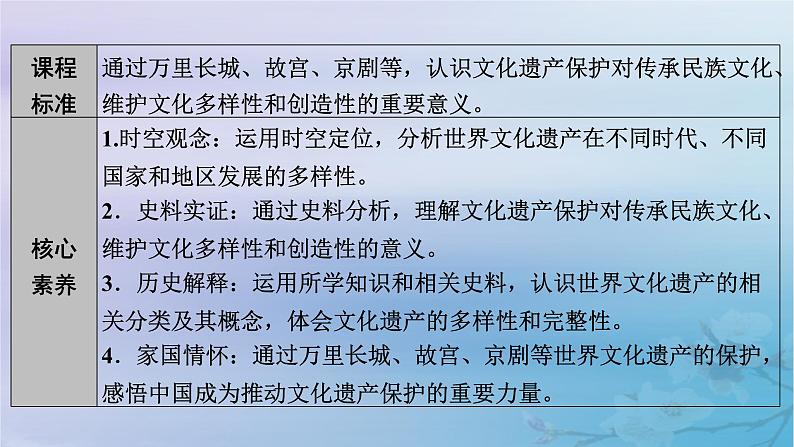 | 课程标准 | 通过万里长城、故宫、京剧等，认识文化遗产保护对传承民族文化、维护文化多样性和创造性的重要意义。 |
|---|---|
| 核心素养 | 1.时空观念：运用时空定位，分析世界文化遗产在不同时代、不同国家和地区发展的多样性。<br>2．史料实证：通过史料分析，理解文化遗产保护对传承民族文化、维护文化多样性和创造性的意义。<br>3．历史解释：运用所学知识和相关史料，认识世界文化遗产的相关分类及其概念，体会文化遗产的多样性和完整性。<br>4．家国情怀：通过万里长城、故宫、京剧等世界文化遗产的保护，感悟中国成为推动文化遗产保护的重要力量。 |